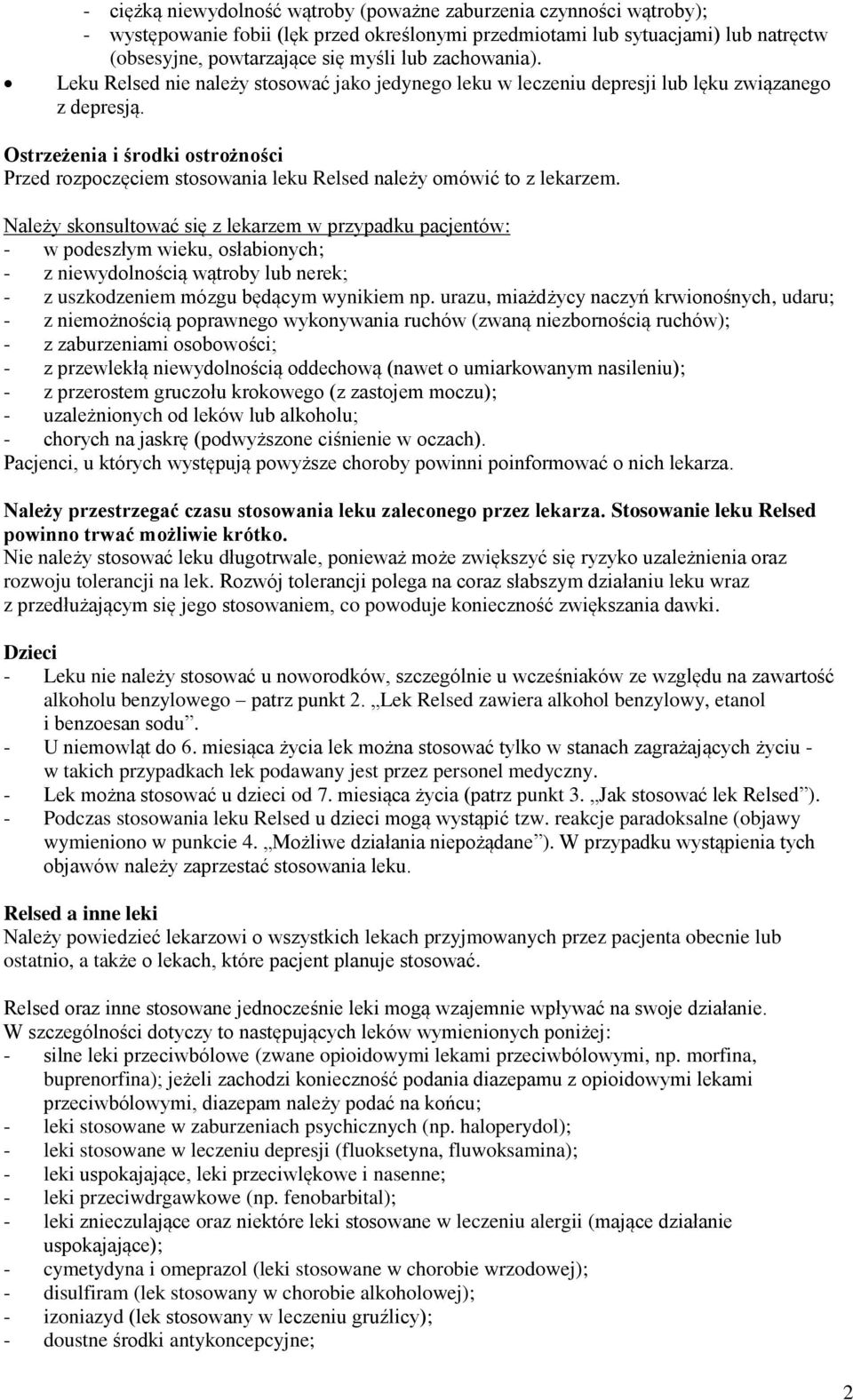 - ciężką niewydolność wątroby (poważne zaburzenia czynności wątroby);
- występowanie fobii (lęk przed określonymi przedmiotami lub sytuacjami) lub natręctw (obsesyjne, powtarzające się myśli lub zachowania).
• Leku Relsed nie należy stosować jako jedynego leku w leczeniu depresji lub lęku związanego z depresją.

Ostrzeżenia i środki ostrożności
Przed rozpoczęciem stosowania leku Relsed należy omówić to z lekarzem.

Należy skonsultować się z lekarzem w przypadku pacjentów:
- w podeszłym wieku, osłabionych;
- z niewydolnością wątroby lub nerek;
- z uszkodzeniem mózgu będącym wynikiem np. urazu, miażdżycy naczyń krwionośnych, udaru;
- z niemożnością poprawnego wykonywania ruchów (zwaną niezbornością ruchów);
- z zaburzeniami osobowości;
- z przewlekłą niewydolnością oddechową (nawet o umiarkowanym nasileniu);
- z przerostem gruczołu krokowego (z zastojem moczu);
- uzależnionych od leków lub alkoholu;
- chorych na jaskrę (podwyższone ciśnienie w oczach).
Pacjenci, u których występują powyższe choroby powinni poinformować o nich lekarza.

Należy przestrzegać czasu stosowania leku zaleconego przez lekarza. Stosowanie leku Relsed powinno trwać możliwie krótko.
Nie należy stosować leku długotrwale, ponieważ może zwiększyć się ryzyko uzależnienia oraz rozwoju tolerancji na lek. Rozwój tolerancji polega na coraz słabszym działaniu leku wraz z przedłużającym się jego stosowaniem, co powoduje konieczność zwiększania dawki.

Dzieci
- Leku nie należy stosować u noworodków, szczególnie u wcześniaków ze względu na zawartość alkoholu benzylowego – patrz punkt 2. „Lek Relsed zawiera alkohol benzylowy, etanol i benzoesan sodu”.
- U niemowląt do 6. miesiąca życia lek można stosować tylko w stanach zagrażających życiu - w takich przypadkach lek podawany jest przez personel medyczny.
- Lek można stosować u dzieci od 7. miesiąca życia (patrz punkt 3. „Jak stosować lek Relsed”).
- Podczas stosowania leku Relsed u dzieci mogą wystąpić tzw. reakcje paradoksalne (objawy wymieniono w punkcie 4. „Możliwe działania niepożądane”). W przypadku wystąpienia tych objawów należy zaprzestać stosowania leku.

Relsed a inne leki
Należy powiedzieć lekarzowi o wszystkich lekach przyjmowanych przez pacjenta obecnie lub ostatnio, a także o lekach, które pacjent planuje stosować.

Relsed oraz inne stosowane jednocześnie leki mogą wzajemnie wpływać na swoje działanie.
W szczególności dotyczy to następujących leków wymienionych poniżej:
- silne leki przeciwbólowe (zwane opioidowymi lekami przeciwbólowymi, np. morfina, buprenorfina); jeżeli zachodzi konieczność podania diazepamu z opioidowymi lekami przeciwbólowymi, diazepam należy podać na końcu;
- leki stosowane w zaburzeniach psychicznych (np. haloperydol);
- leki stosowane w leczeniu depresji (fluoksetyna, fluwoksamina);
- leki uspokajające, leki przeciwlękowe i nasenne;
- leki przeciwdrgawkowe (np. fenobarbital);
- leki znieczulające oraz niektóre leki stosowane w leczeniu alergii (mające działanie uspokajające);
- cymetydyna i omeprazol (leki stosowane w chorobie wrzodowej);
- disulfiram (lek stosowany w chorobie alkoholowej);
- izoniazyd (lek stosowany w leczeniu gruźlicy);
- doustne środki antykoncepcyjne;

2